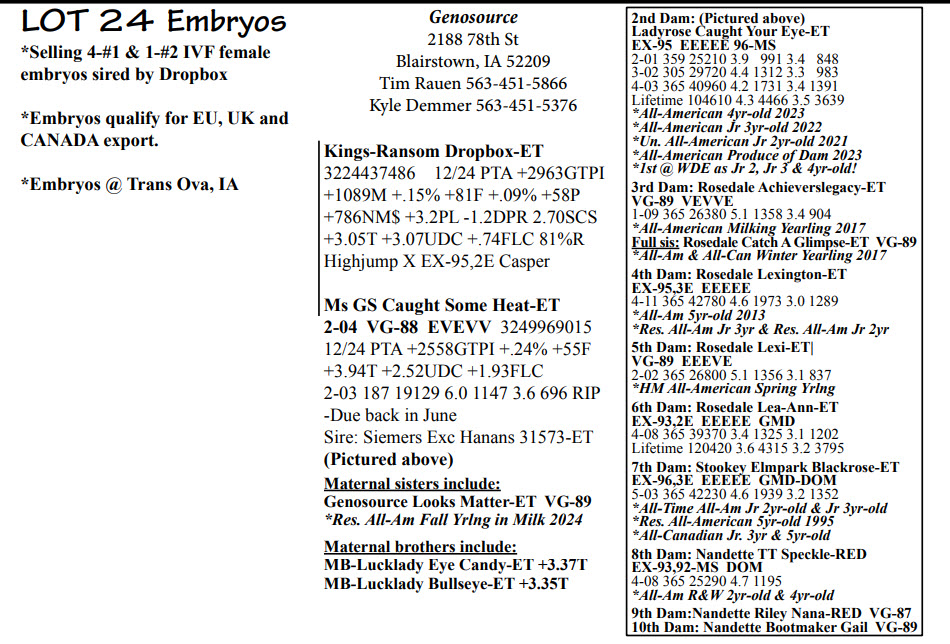 LOT 24 Embryos

*Selling 4-#1 & 1-#2 IVF female embryos sired by Dropbox

*Embryos qualify for EU, UK and CANADA export.

*Embryos @ Trans Ova, IA

Genosource
2188 78th St
Blairstown, IA 52209
Tim Rauen 563-451-5866
Kyle Demmer 563-451-5376

Kings-Ransom Dropbox-ET
3224437486 12/24 PTA +2963GTPI +1089M +.15% +81F +.09% +58P +786NM$ +3.2PL -1.2DPR 2.70SCS +3.05T +3.07UDC +.74FLC 81%R
Highjump X EX-95,2E Casper

Ms GS Caught Some Heat-ET
2-04 VG-88 EVEVV 3249969015
12/24 PTA +2558GTPI +.24% +55F +3.94T +2.52UDC +1.93FLC
2-03 187 19129 6.0 1147 3.6 696 RIP
-Due back in June
Sire: Siemers Exc Hanans 31573-ET
(Pictured above)

Maternal sisters include:
Genosource Looks Matter-ET VG-89
*Res. All-Am Fall Yrlng in Milk 2024

Maternal brothers include:
MB-Lucklady Eye Candy-ET +3.37T
MB-Lucklady Bullseye-ET +3.35T

2nd Dam: (Pictured above)
Ladyrose Caught Your Eye-ET
EX-95 EEEEE 96-MS
2-01 359 25210 3.9 991 3.4 848
3-02 305 29720 4.4 1312 3.3 983
4-03 365 40960 4.2 1731 3.4 1391
Lifetime 104610 4.3 4466 3.5 3639
*All-American 4yr-old 2023
*All-American Jr 3yr-old 2022
*Un. All-American Jr 2yr-old 2021
*All-American Produce of Dam 2023
*1st @ WDE as Jr 2, Jr 3 & 4yr-old!

3rd Dam: Rosedale Achieverslegacy-ET
VG-89 VEVVE
1-09 365 26380 5.1 1358 3.4 904
*All-American Milking Yearling 2017
Full sis: Rosedale Catch A Glimpse-ET VG-89
*All-Am & All-Can Winter Yearling 2017

4th Dam: Rosedale Lexington-ET
EX-95,3E EEEEE
4-11 365 42780 4.6 1973 3.0 1289
*All-Am 5yr-old 2013
*Res. All-Am Jr 3yr & Res. All-Am Jr 2yr

5th Dam: Rosedale Lexi-ET|
VG-89 EEEVE
2-02 365 26800 5.1 1356 3.1 837
*HM All-American Spring Yrlng

6th Dam: Rosedale Lea-Ann-ET
EX-93,2E EEEEE GMD
4-08 365 39370 3.4 1325 3.1 1202
Lifetime 120420 3.6 4315 3.2 3795

7th Dam: Stookey Elmpark Blackrose-ET
EX-96,3E EEEEE GMD-DOM
5-03 365 42230 4.6 1939 3.2 1352
*All-Time All-Am Jr 2yr-old & Jr 3yr-old
*Res. All-American 5yr-old 1995
*All-Canadian Jr. 3yr & 5yr-old

8th Dam: Nandette TT Speckle-RED
EX-93,92-MS DOM
4-08 365 25290 4.7 1195
*All-Am R&W 2yr-old & 4yr-old

9th Dam:Nandette Riley Nana-RED VG-87
10th Dam: Nandette Bootmaker Gail VG-89